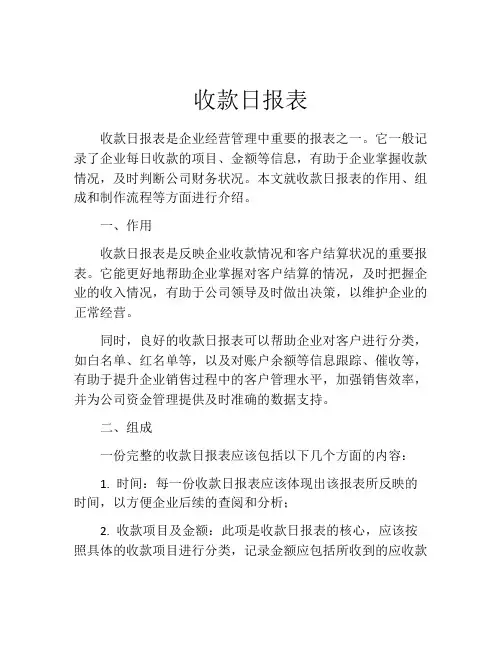 收款日报表

收款日报表是企业经营管理中重要的报表之一。它一般记录了企业每日收款的项目、金额等信息，有助于企业掌握收款情况，及时判断公司财务状况。本文就收款日报表的作用、组成和制作流程等方面进行介绍。

一、作用

收款日报表是反映企业收款情况和客户结算状况的重要报表。它能更好地帮助企业掌握对客户结算的情况，及时把握企业的收入情况，有助于公司领导及时做出决策，以维护企业的正常经营。

同时，良好的收款日报表可以帮助企业对客户进行分类，如白名单、红名单等，以及对账户余额等信息跟踪、催收等，有助于提升企业销售过程中的客户管理水平，加强销售效率，并为公司资金管理提供及时准确的数据支持。

二、组成

一份完整的收款日报表应该包括以下几个方面的内容：

1. 时间：每一份收款日报表应该体现出该报表所反映的时间，以方便企业后续的查阅和分析；

2. 收款项目及金额：此项是收款日报表的核心，应该按照具体的收款项目进行分类，记录金额应包括所收到的应收款